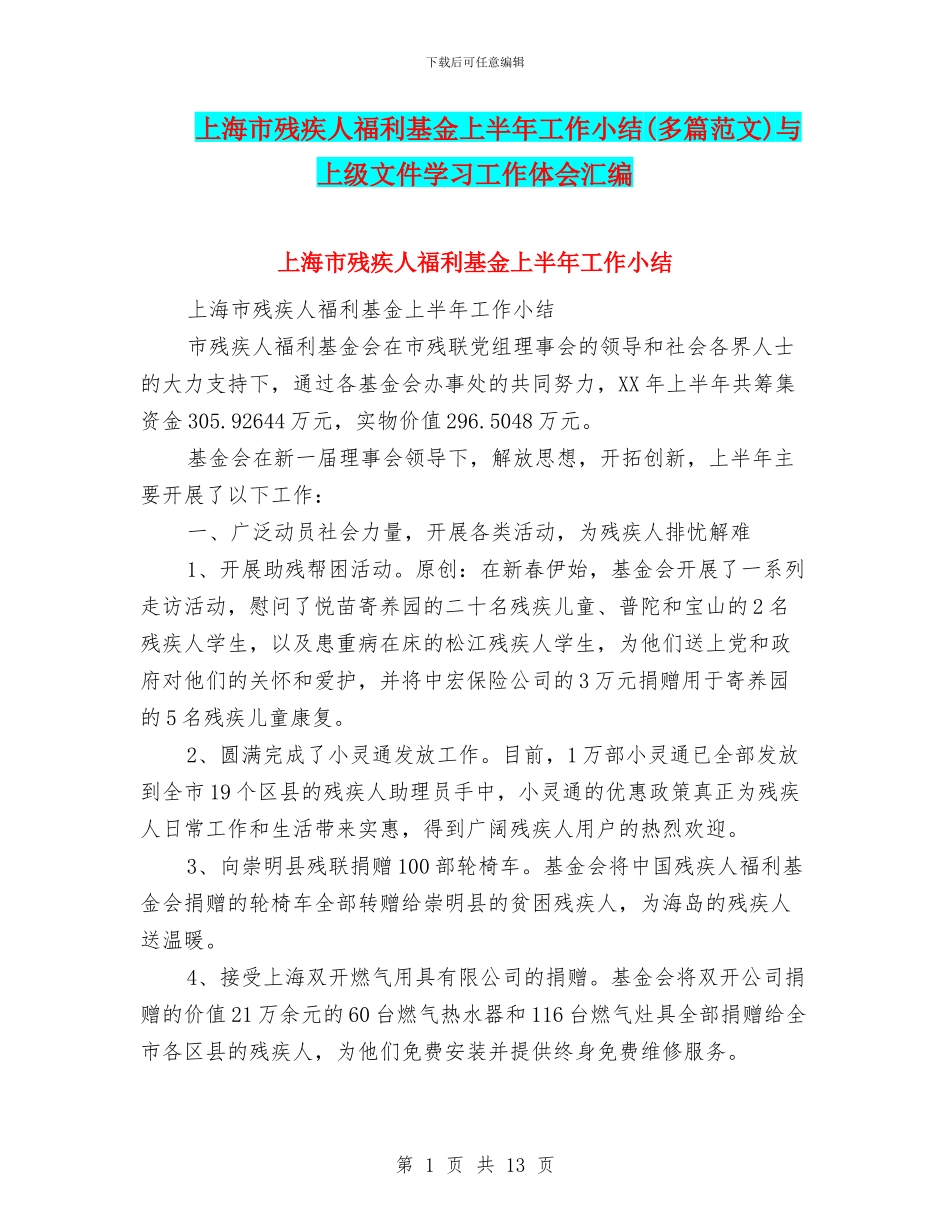 下载后可任意编辑

上海市残疾人福利基金上半年工作小结(多篇范文)与上级文件学习工作体会汇编

上海市残疾人福利基金上半年工作小结

上海市残疾人福利基金上半年工作小结

市残疾人福利基金会在市残联党组理事会的领导和社会各界人士的大力支持下，通过各基金会办事处的共同努力，XX年上半年共筹集资金305.92644万元，实物价值296.5048万元。

基金会在新一届理事会领导下，解放思想，开拓创新，上半年主要开展了以下工作：

一、广泛动员社会力量，开展各类活动，为残疾人排忧解难

1、开展助残帮困活动。原创：在新春伊始，基金会开展了一系列走访活动，慰问了悦苗寄养园的二十名残疾儿童、普陀和宝山的2名残疾人学生，以及患重病在床的松江残疾人学生，为他们送上党和政府对他们的关怀和爱护，并将中宏保险公司的3万元捐赠用于寄养园的5名残疾儿童康复。

2、圆满完成了小灵通发放工作。目前，1万部小灵通已全部发放到全市19个区县的残疾人助理员手中，小灵通的优惠政策真正为残疾人日常工作和生活带来实惠，得到广阔残疾人用户的热烈欢迎。

3、向崇明县残联捐赠100部轮椅车。基金会将中国残疾人福利基金会捐赠的轮椅车全部转赠给崇明县的贫困残疾人，为海岛的残疾人送温暖。

4、接受上海双开燃气用具有限公司的捐赠。基金会将双开公司捐赠的价值21万余元的60台燃气热水器和116台燃气灶具全部捐赠给全市各区县的残疾人，为他们免费安装并提供终身免费维修服务。

第 1 页 共 13 页